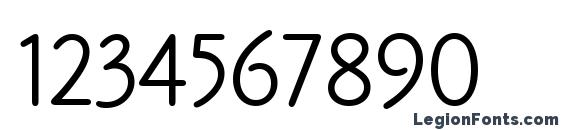 1234567890

LegionFonts.com